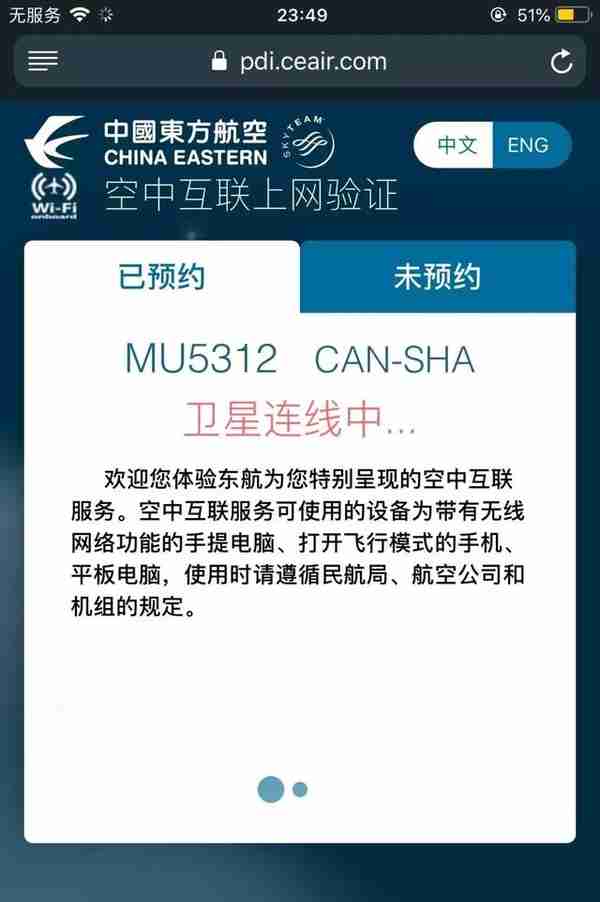 无服务 23:49 51%

pdi.ceair.com

中國東方航空
CHINA EASTERN
SKYTEAM

中文 ENG

Wi-Fi onboard
空中互联上网验证

已预约 未预约

MU5312 CAN-SHA

卫星连线中...

欢迎您体验东航为您特别呈现的空中互联服务。空中互联服务可使用的设备为带有无线网络功能的手提电脑、打开飞行模式的手机、平板电脑，使用时请遵循民航局、航空公司和机组的规定。